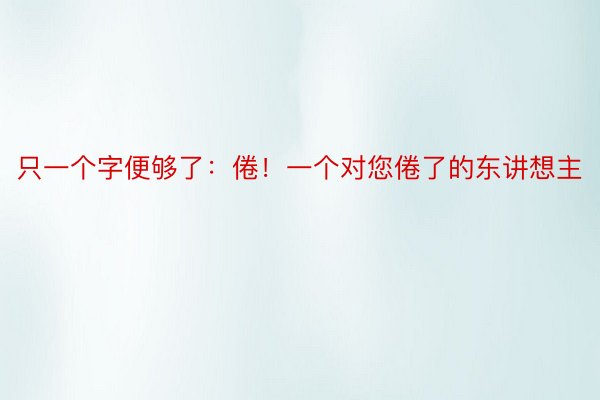 只一个字便够了：倦！一个对您倦了的东讲想主